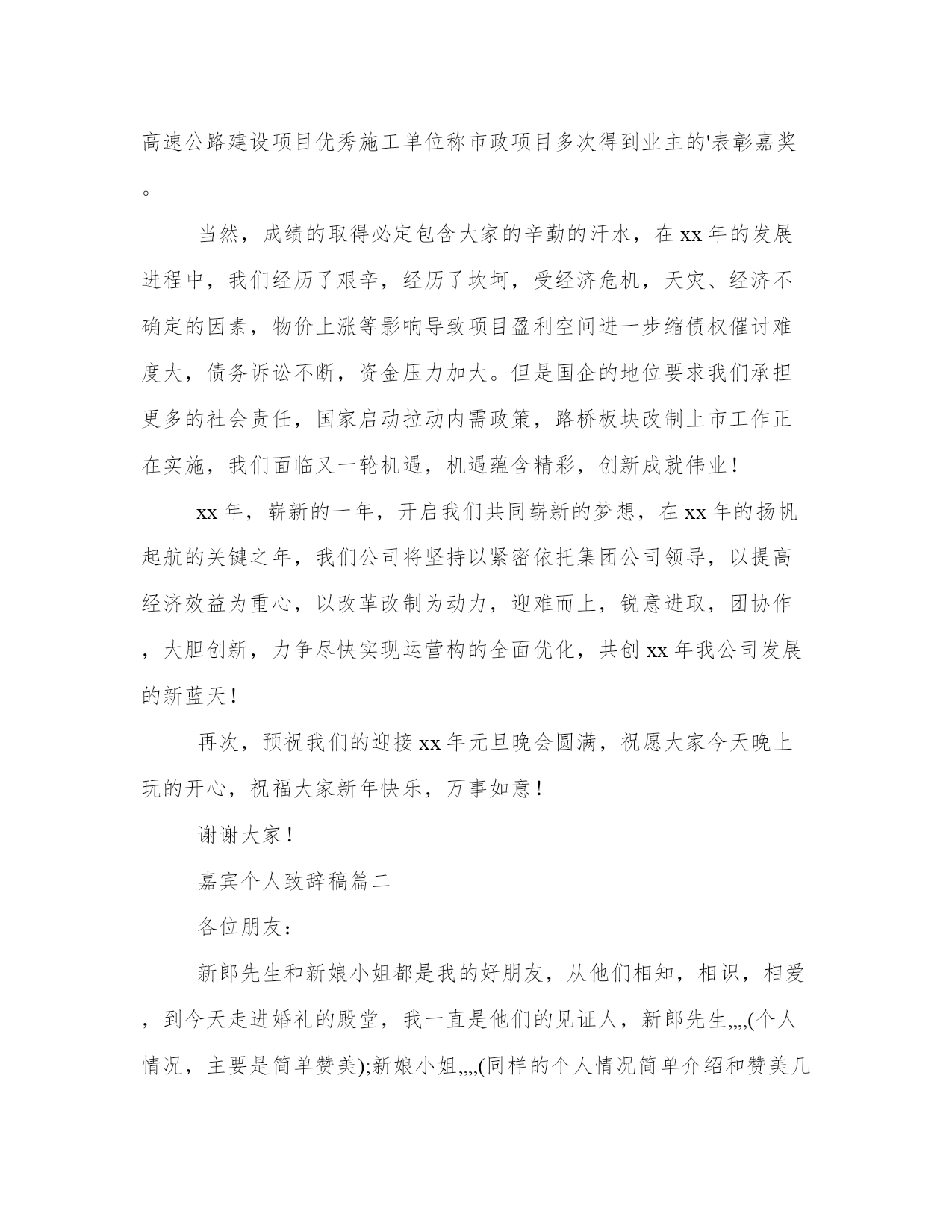 高速公路建设项目优秀施工单位称市政项目多次得到业主的'表彰嘉奖。

当然，成绩的取得必定包含大家的辛勤的汗水，在xx年的发展进程中，我们经历了艰辛，经历了坎坷，受经济危机，天灾、经济不确定的因素，物价上涨等影响导致项目盈利空间进一步缩债权催讨难度大，债务诉讼不断，资金压力加大。但是国企的地位要求我们承担更多的社会责任，国家启动拉动内需政策，路桥板块改制上市工作正在实施，我们面临又一轮机遇，机遇蕴含精彩，创新成就伟业！

xx年，崭新的一年，开启我们共同崭新的梦想，在xx年的扬帆起航的关键之年，我们公司将坚持以紧密依托集团公司领导，以提高经济效益为重心，以改革改制为动力，迎难而上，锐意进取，团协作，大胆创新，力争尽快实现运营构的全面优化，共创xx年我公司发展的新蓝天！

再次，预祝我们的迎接xx年元旦晚会圆满，祝愿大家今天晚上玩的开心，祝福大家新年快乐，万事如意！

谢谢大家！

嘉宾个人致辞稿篇二

各位朋友：

新郎先生和新娘小姐都是我的好朋友，从他们相知，相识，相爱，到今天走进婚礼的殿堂，我一直是他们的见证人，新郎先生,,,,(个人情况，主要是简单赞美);新娘小姐,,,,(同样的个人情况简单介绍和赞美几